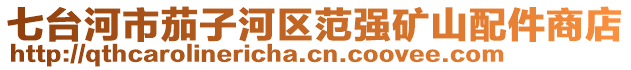 七台河市茄子河区范强矿山配件商店
http://qthcarolinericha.cn.coovee.com